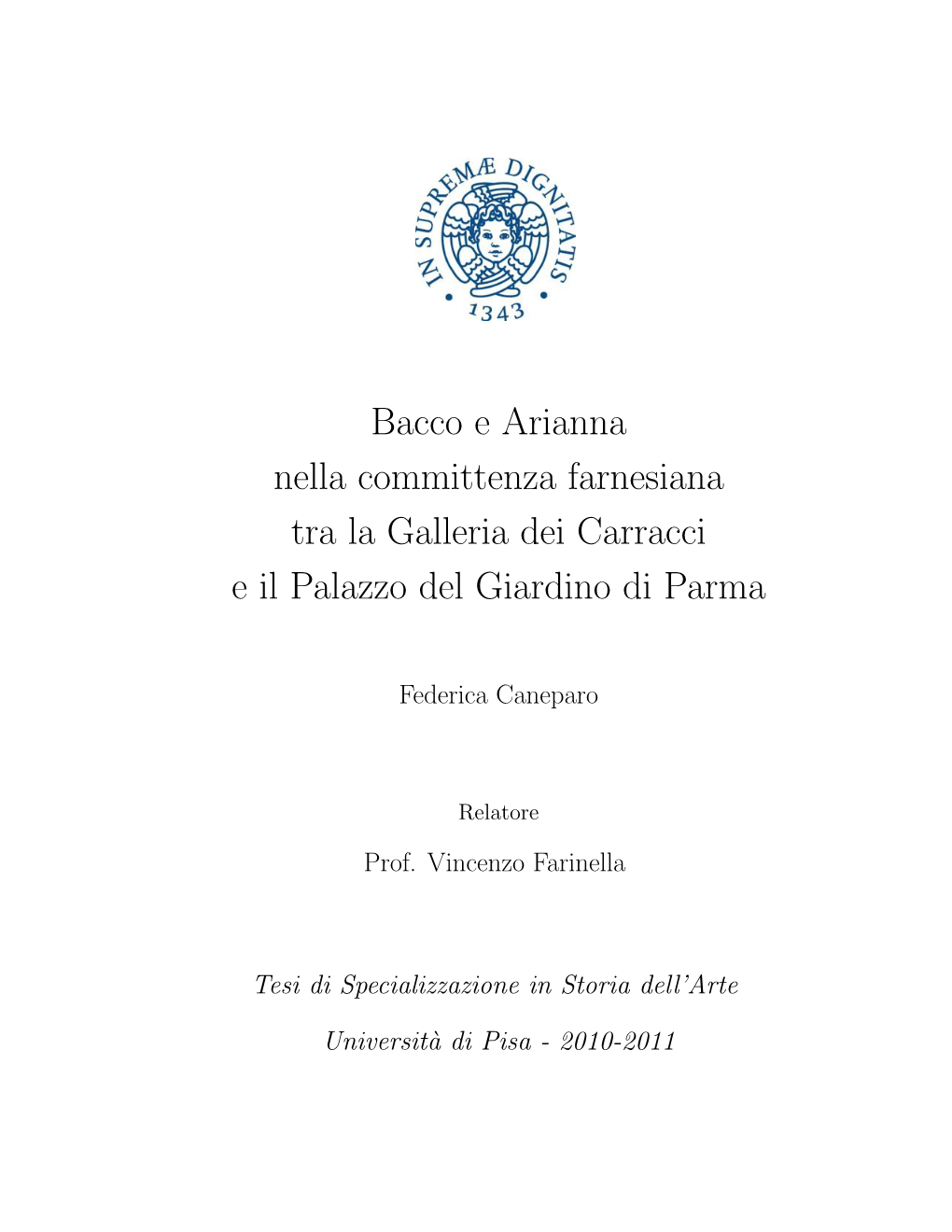 IN SUPREMÆ DIGNITATIS
1343

Bacco e Arianna
nella committenza farnesiana
tra la Galleria dei Carracci
e il Palazzo del Giardino di Parma

Federica Caneparo

Relatore

Prof. Vincenzo Farinella

Tesi di Specializzazione in Storia dell'Arte

Università di Pisa - 2010-2011